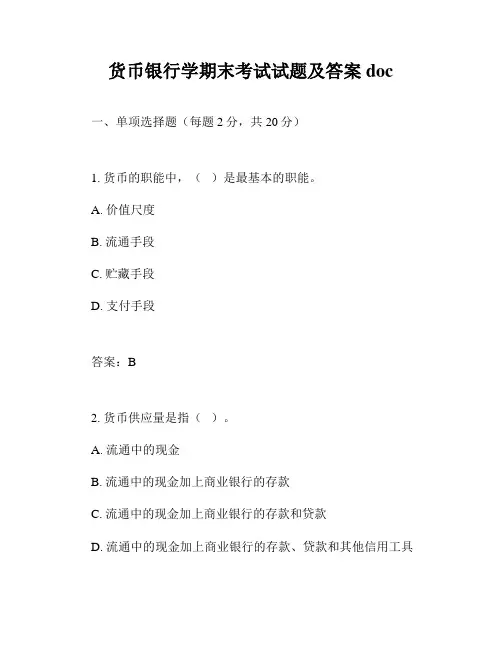 货币银行学期末考试试题及答案 doc

一、单项选择题（每题 2 分，共 20 分）

1. 货币的职能中，（ ）是最基本的职能。

A. 价值尺度

B. 流通手段

C. 贮藏手段

D. 支付手段

答案：B

2. 货币供应量是指（ ）。

A. 流通中的现金

B. 流通中的现金加上商业银行的存款

C. 流通中的现金加上商业银行的存款和贷款

D. 流通中的现金加上商业银行的存款、贷款和其他信用工具